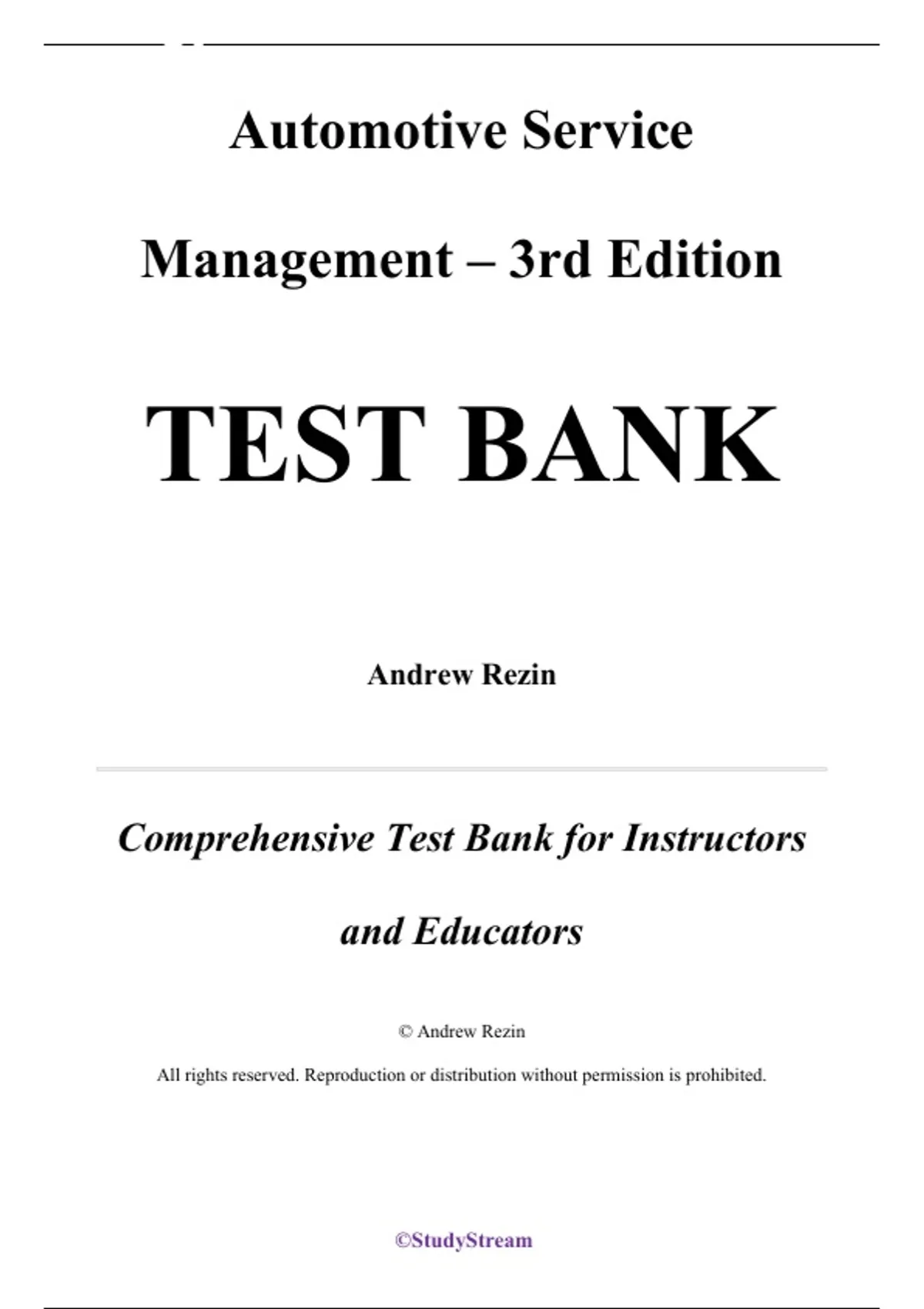 Automotive Service

Management – 3rd Edition

TEST BANK

Andrew Rezin

Comprehensive Test Bank for Instructors

and Educators

© Andrew Rezin

All rights reserved. Reproduction or distribution without permission is prohibited.

©StudyStream